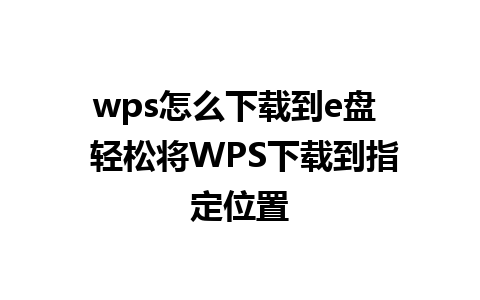 wps怎么下载到e盘 轻松将WPS下载到指定位置